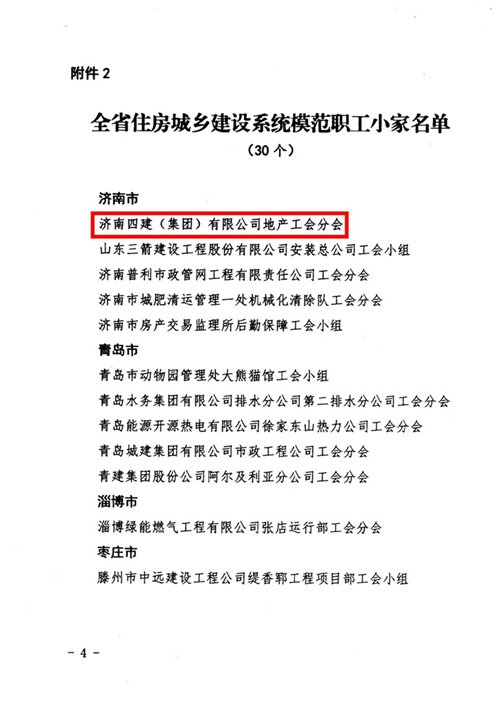 附件 2

全省住房城乡建设系统模范职工小家名单

（30 个）

济南市

济南四建（集团）有限公司地产工会分会

山东三箭建设工程股份有限公司安装总公司工会小组

济南普利市政管网工程有限责任公司工会分会

济南市城肥清运管理一处机械化清除队工会分会

济南市房产交易监理所后勤保障工会小组

青岛市

青岛市动物园管理处大熊猫馆工会小组

青岛水务集团有限公司排水分公司第二排水分公司工会分会

青岛能源开源热电有限公司徐家东山热力公司工会分会

青岛城建集团有限公司市政工程公司工会分会

青建集团股份公司阿尔及利亚分公司工会分会

淄博市

淄博绿能燃气工程有限公司张店运行部工会分会

枣庄市

滕州市中远建设工程公司缇香郡工程项目部工会小组

- 4 -